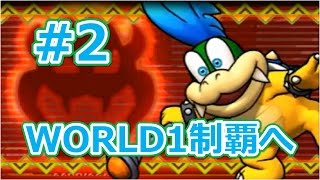 #2

WORLD1制覇へ